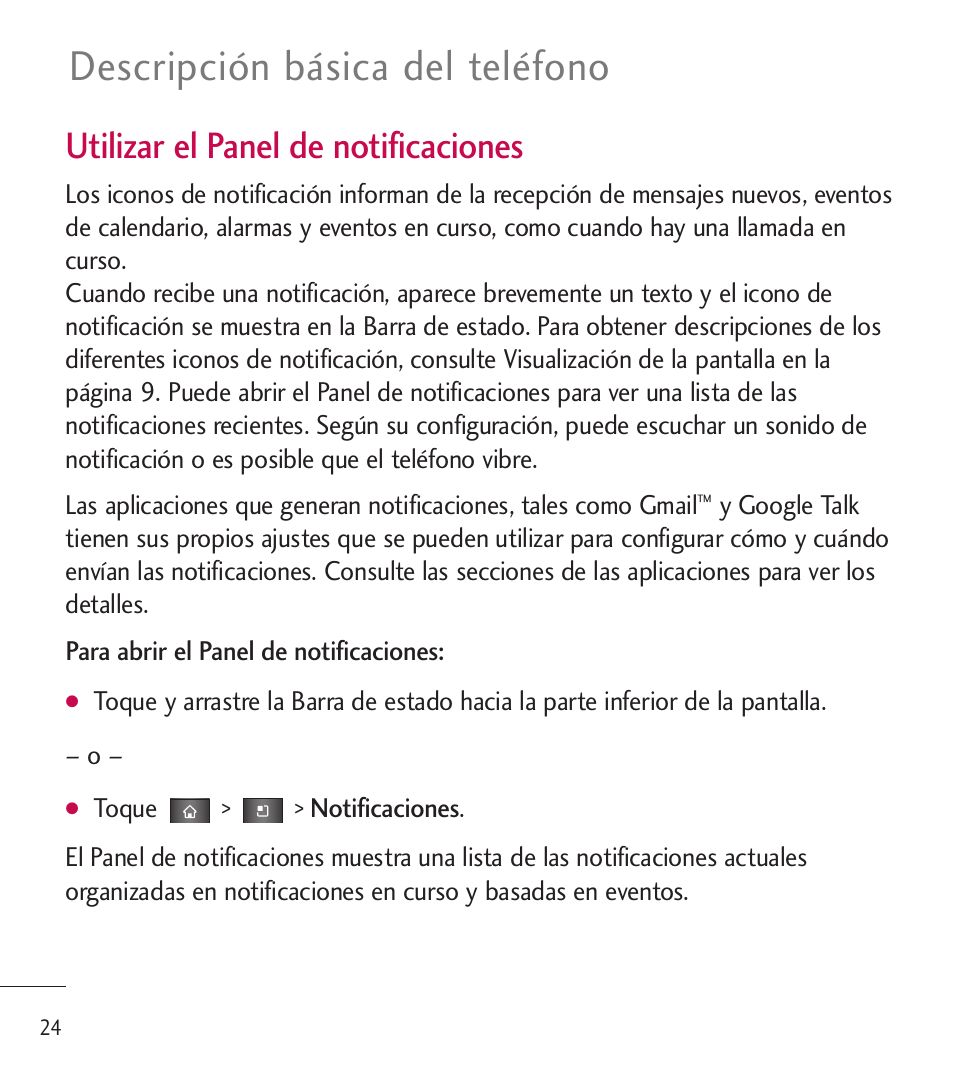 Descripción básica del teléfono

Utilizar el Panel de notificaciones

Los iconos de notificación informan de la recepción de mensajes nuevos, eventos de calendario, alarmas y eventos en curso, como cuando hay una llamada en curso.
Cuando recibe una notificación, aparece brevemente un texto y el icono de notificación se muestra en la Barra de estado. Para obtener descripciones de los diferentes iconos de notificación, consulte Visualización de la pantalla en la página 9. Puede abrir el Panel de notificaciones para ver una lista de las notificaciones recientes. Según su configuración, puede escuchar un sonido de notificación o es posible que el teléfono vibre.

Las aplicaciones que generan notificaciones, tales como Gmail™ y Google Talk tienen sus propios ajustes que se pueden utilizar para configurar cómo y cuándo envían las notificaciones. Consulte las secciones de las aplicaciones para ver los detalles.

Para abrir el Panel de notificaciones:

● Toque y arrastre la Barra de estado hacia la parte inferior de la pantalla.

– o –

● Toque > > Notificaciones.

El Panel de notificaciones muestra una lista de las notificaciones actuales organizadas en notificaciones en curso y basadas en eventos.

24